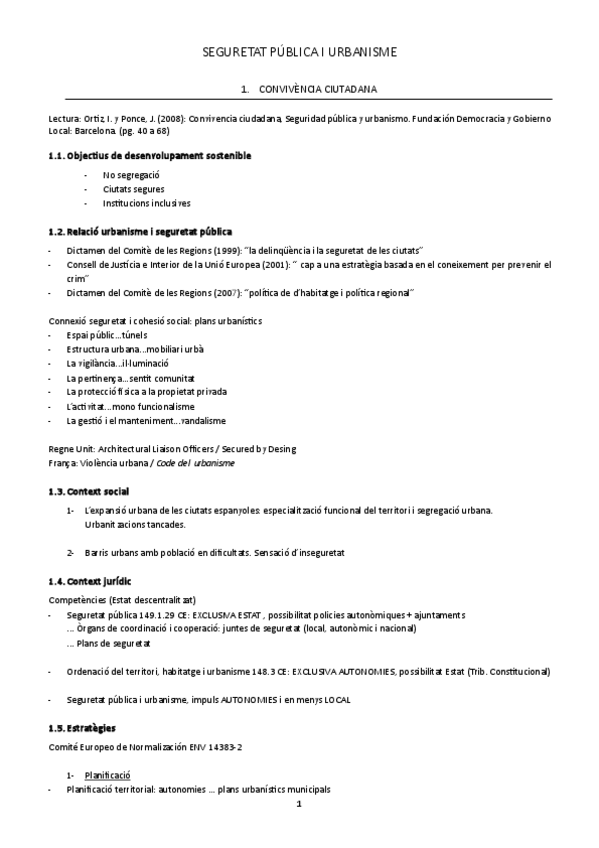 SEGURETAT PÚBLICA I URBANISME

1. CONVIVÈNCIA CIUTADANA

Lectura: Ortiz, I. y Ponce, J. (2008): Convivencia ciudadana, Seguridad pública y urbanismo. Fundación Democracia y Gobierno Local: Barcelona. (pg. 40 a 68)

1.1. Objectius de desenvolupament sostenible

- No segregació
- Ciutats segures
- Institucions inclusives

1.2. Relació urbanisme i seguretat pública

- Dictamen del Comitè de les Regions (1999): "la delinqüència i la seguretat de les ciutats"
- Consell de Justícia e Interior de la Unió Europea (2001): " cap a una estratègia basada en el coneixement per prevenir el crim"
- Dictamen del Comitè de les Regions (2007): "política de d'habitatge i política regional"

Connexió seguretat i cohesió social: plans urbanístics
- Espai públic...túnels
- Estructura urbana...mobiliari urbà
- La vigilància...il·luminació
- La pertinença...sentit comunitat
- La protecció física a la propietat privada
- L'activitat...mono funcionalisme
- La gestió i el manteniment...vandalisme

Regne Unit: Architectural Liaison Officers / Secured by Desing
França: Violència urbana / Code del urbanisme

1.3. Context social

1- L'expansió urbana de les ciutats espanyoles: especialització funcional del territori i segregació urbana. Urbanitzacions tancades.

2- Barris urbans amb població en dificultats. Sensació d'inseguretat

1.4. Context jurídic

Competències (Estat descentralitzat)
- Seguretat pública 149.1.29 CE: EXCLUSIVA ESTAT , possibilitat policies autonòmiques + ajuntaments
... Òrgans de coordinació i cooperació: juntes de seguretat (local, autonòmic i nacional)
... Plans de seguretat

- Ordenació del territori, habitatge i urbanisme 148.3 CE: EXCLUSIVA AUTONOMIES, possibilitat Estat (Trib. Constitucional)

- Seguretat pública i urbanisme, impuls AUTONOMIES i en menys LOCAL

1.5. Estratègies

Comité Europeo de Normalización ENV 14383-2

1- Planificació
- Planificació territorial: autonomies ... plans urbanístics municipals

1